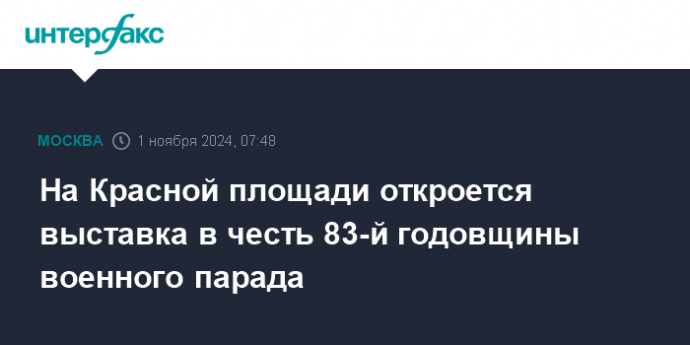 интерфакс

МОСКВА 1 ноября 2024, 07:48

На Красной площади откроется выставка в честь 83-й годовщины военного парада